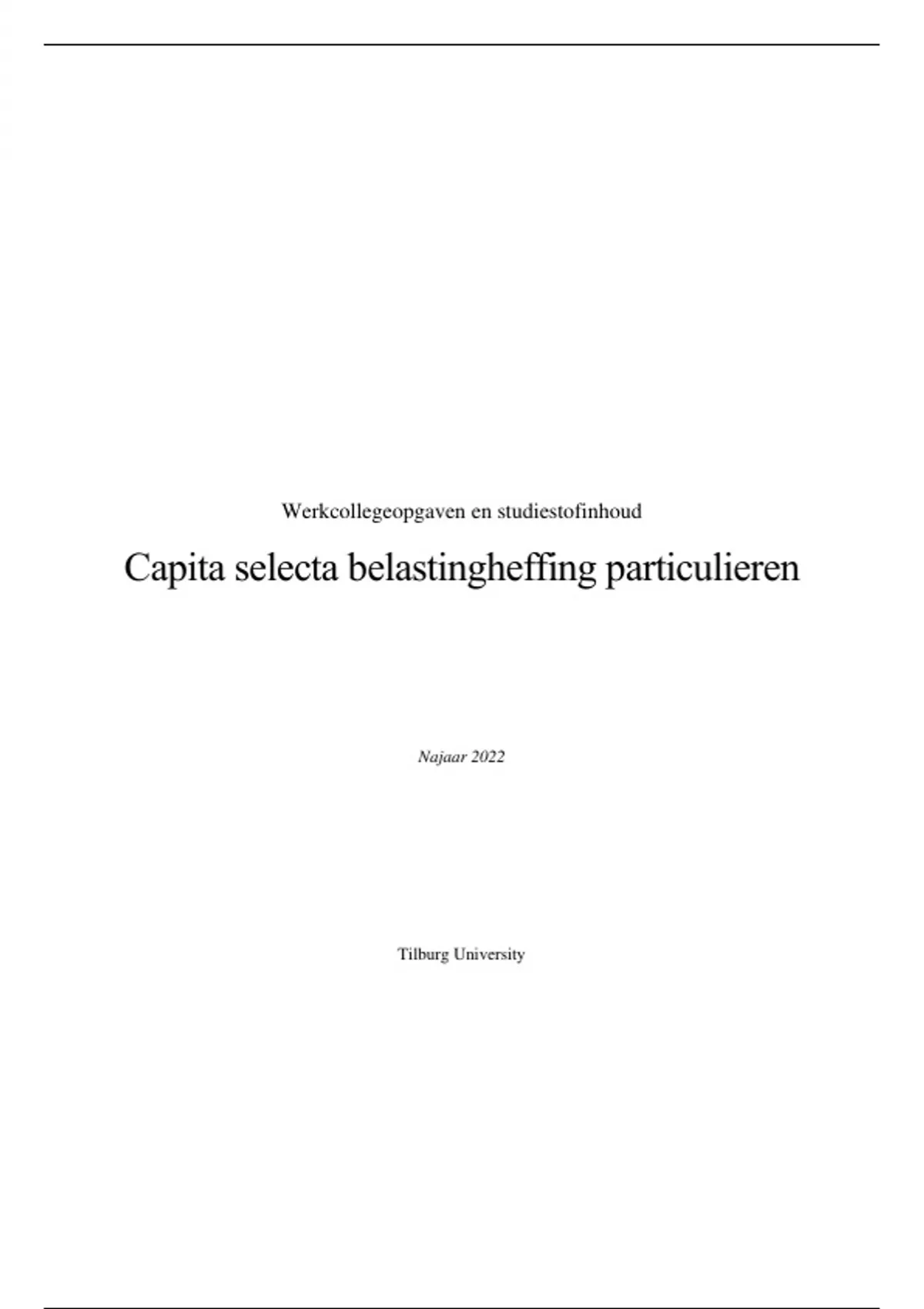 Werkcollegeopgaven en studiestofinhoud

Capita selecta belastingheffing particulieren

Najaar 2022

Tilburg University